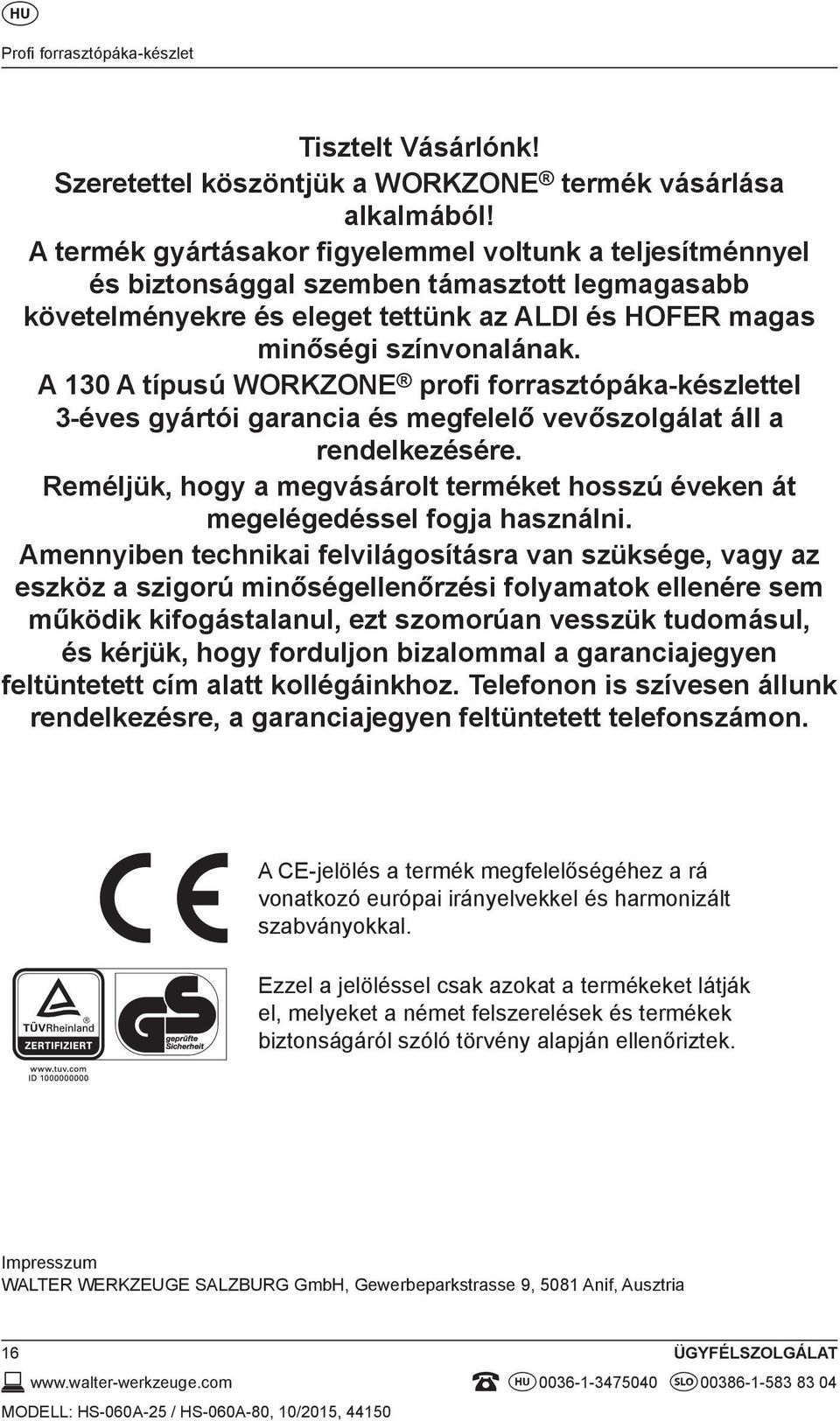 HU

Profi forrasztópáka-készlet

Tisztelt Vásárlónk!
Szeretettel köszöntjük a WORKZONE® termék vásárlása alkalmából!
A termék gyártásakor figyelemmel voltunk a teljesítménnyel és biztonsággal szemben támasztott legmagasabb követelményekre és eleget tettünk az ALDI és HOFER magas minőségi színvonalának.
A 130 A típusú WORKZONE® profi forrasztópáka-készlettel 3-éves gyártói garancia és megfelelő vevőszolgálat áll a rendelkezésére.
Reméljük, hogy a megvásárolt terméket hosszú éveken át megelégedéssel fogja használni.
Amennyiben technikai felvilágosításra van szüksége, vagy az eszköz a szigorú minőségellenőrzési folyamatok ellenére sem működik kifogástalanul, ezt szomorúan vesszük tudomásul, és kérjük, hogy forduljon bizalommal a garanciajegyen feltüntetett cím alatt kollégáinkhoz. Telefonon is szívesen állunk rendelkezésre, a garanciajegyen feltüntetett telefonszámon.

CE

A CE-jelölés a termék megfelelőségéhez a rá vonatkozó európai irányelvekkel és harmonizált szabványokkal.

TÜVRheinland
ZERTIFIZIERT
www.tuv.com
ID 1000000000
GS
geprüfte Sicherheit

Ezzel a jelöléssel csak azokat a termékeket látják el, melyeket a német felszerelések és termékek biztonságáról szóló törvény alapján ellenőriztek.

Impresszum
WALTER WERKZEUGE SALZBURG GmbH, Gewerbeparkstrasse 9, 5081 Anif, Ausztria

16
ÜGYFÉLSZOLGÁLAT
www.walter-werkzeuge.com
HU 0036-1-3475040 SLO 00386-1-583 83 04
MODELL: HS-060A-25 / HS-060A-80, 10/2015, 44150